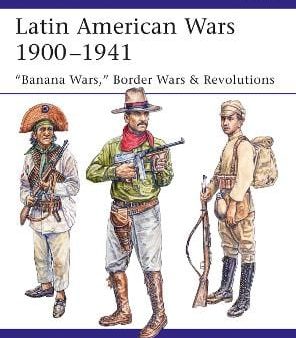 Latin American Wars 1900–1941

"Banana Wars," Border Wars & Revolutions